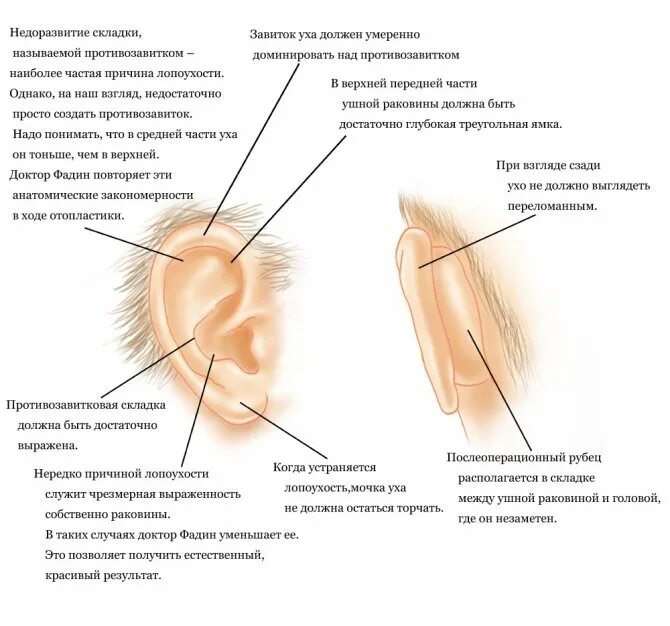 Недоразвитие складки, называемой противозавитком – наиболее частая причина лопоухости. Однако, на наш взгляд, недостаточно просто создать противозавиток. Надо понимать, что в средней части уха он тоньше, чем в верхней. Доктор Фадин повторяет эти анатомические закономерности в ходе отопластики.

Завиток уха должен умеренно доминировать над противозавитком

В верхней передней части ушной раковины должна быть достаточно глубокая треугольная ямка.

При взгляде сзади ухо не должно выглядеть переломанным.

Противозавитковая складка должна быть достаточно выражена.

Нередко причиной лопоухости служит чрезмерная выраженность собственно раковины. В таких случаях доктор Фадин уменьшает ее. Это позволяет получить естественный, красивый результат.

Когда устраняется лопоухость,мочка уха не должна остаться торчать.

Послеоперационный рубец располагается в складке между ушной раковиной и головой, где он незаметен.